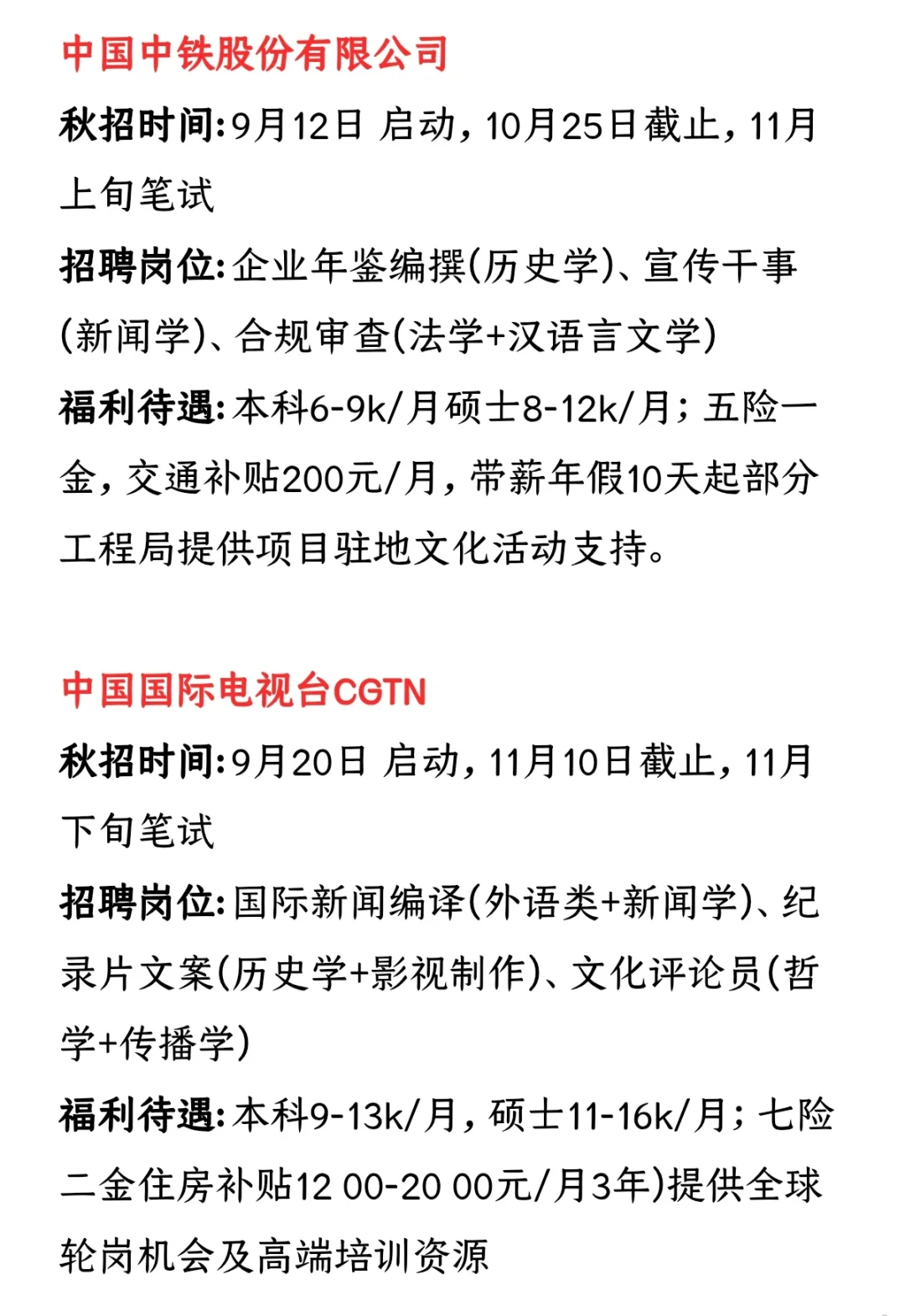 中国中铁股份有限公司

秋招时间:9月12日 启动，10月25日截止，11月上旬笔试

招聘岗位:企业年鉴编撰(历史学)、宣传干事(新闻学)、合规审查(法学+汉语言文学)

福利待遇:本科6-9k/月硕士8-12k/月；五险一金，交通补贴200元/月，带薪年假10天起部分工程局提供项目驻地文化活动支持。

中国国际电视台CGTN

秋招时间:9月20日 启动，11月10日截止，11月下旬笔试

招聘岗位:国际新闻编译(外语类+新闻学)、纪录片文案(历史学+影视制作)、文化评论员(哲学+传播学)

福利待遇:本科9-13k/月，硕士11-16k/月；七险二金住房补贴12 00-20 00元/月3年)提供全球轮岗机会及高端培训资源